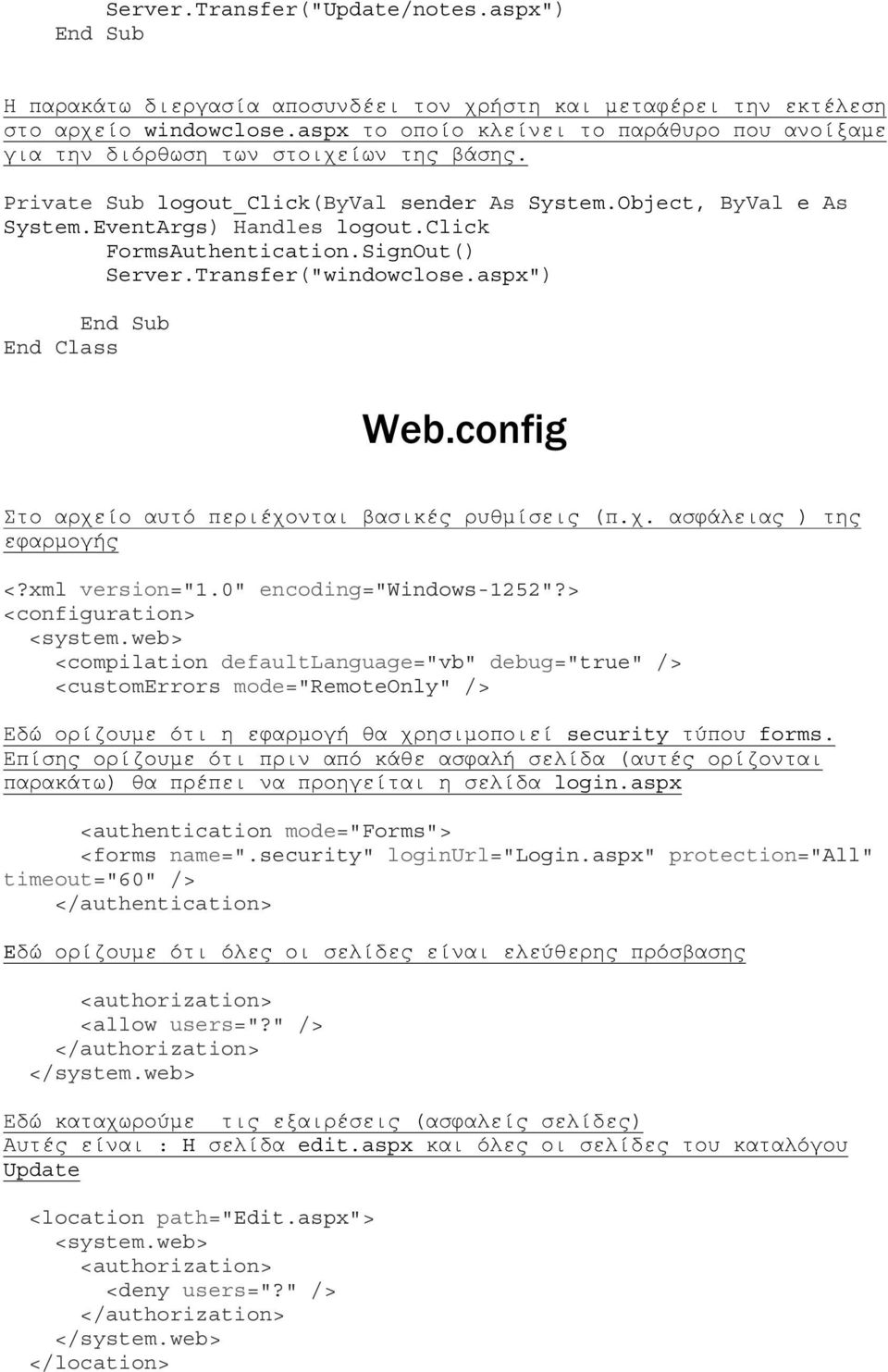 Server.Transfer("Update/notes.aspx")
End Sub

Η παρακάτω διεργασία αποσυνδέει τον χρήστη και μεταφέρει την εκτέλεση στο αρχείο windowclose.aspx το οποίο κλείνει το παράθυρο που ανοίξαμε για την διόρθωση των στοιχείων της βάσης.

Private Sub logout_Click(ByVal sender As System.Object, ByVal e As System.EventArgs) Handles logout.Click
FormsAuthentication.SignOut()
Server.Transfer("windowclose.aspx")

End Sub
End Class

Web.config

Στο αρχείο αυτό περιέχονται βασικές ρυθμίσεις (π.χ. ασφάλειας ) της εφαρμογής

<?xml version="1.0" encoding="Windows-1252"?>
<configuration>
<system.web>
<compilation defaultLanguage="vb" debug="true" />
<customErrors mode="RemoteOnly" />

Εδώ ορίζουμε ότι η εφαρμογή θα χρησιμοποιεί security τύπου forms. Επίσης ορίζουμε ότι πριν από κάθε ασφαλή σελίδα (αυτές ορίζονται παρακάτω) θα πρέπει να προηγείται η σελίδα login.aspx

<authentication mode="Forms">
<forms name=".security" loginUrl="Login.aspx" protection="All" timeout="60" />
</authentication>

Εδώ ορίζουμε ότι όλες οι σελίδες είναι ελεύθερης πρόσβασης

<authorization>
<allow users="?" />
</authorization>
</system.web>

Εδώ καταχωρούμε τις εξαιρέσεις (ασφαλείς σελίδες)
Αυτές είναι : Η σελίδα edit.aspx και όλες οι σελίδες του καταλόγου Update

<location path="Edit.aspx">
<system.web>
<authorization>
<deny users="?" />
</authorization>
</system.web>
</location>